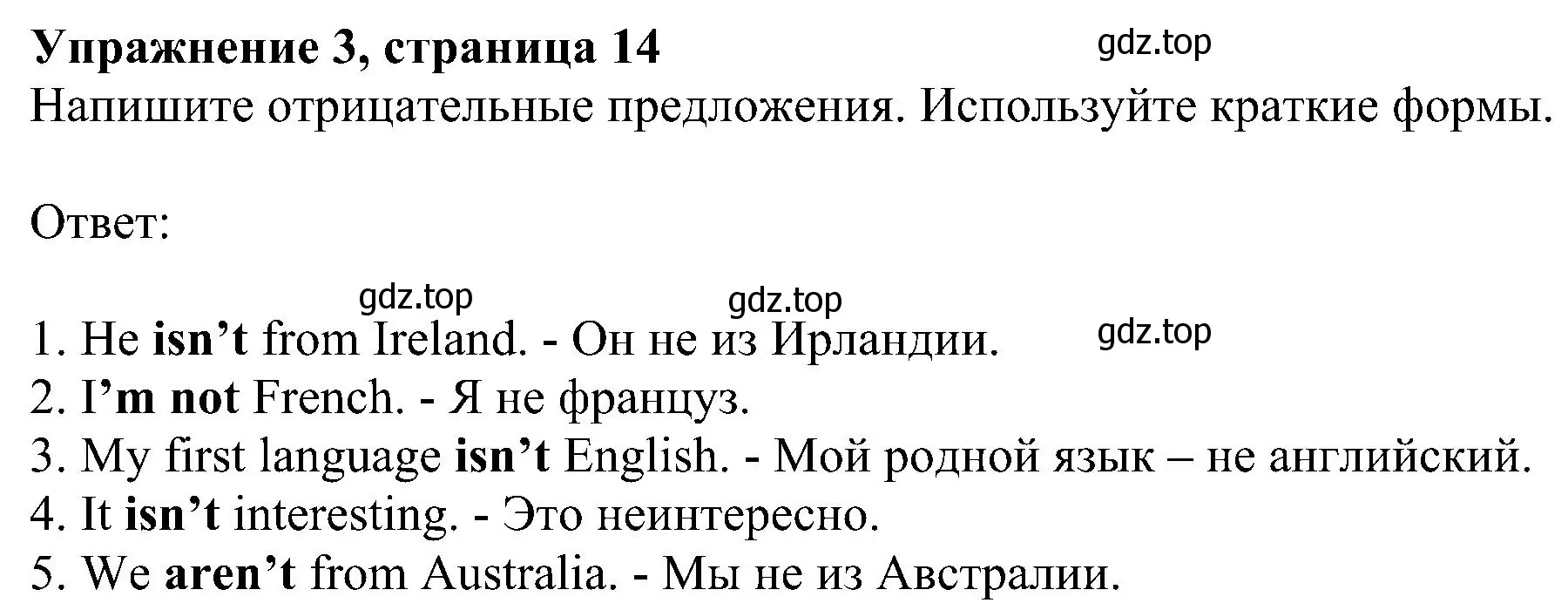 Упражнение 3, страница 14
gdz.top
Напишите отрицательные предложения. Используйте краткие формы.

Ответ:

gdz.top gdz.top gdz.top
1. He isn’t from Ireland. - Он не из Ирландии.
2. I’m not French. - Я не француз.
3. My first language isn’t English. - Мой родной язык – не английский.
4. It isn’t interesting. - Это неинтересно.
5. We aren’t from Australia. - Мы не из Австралии.